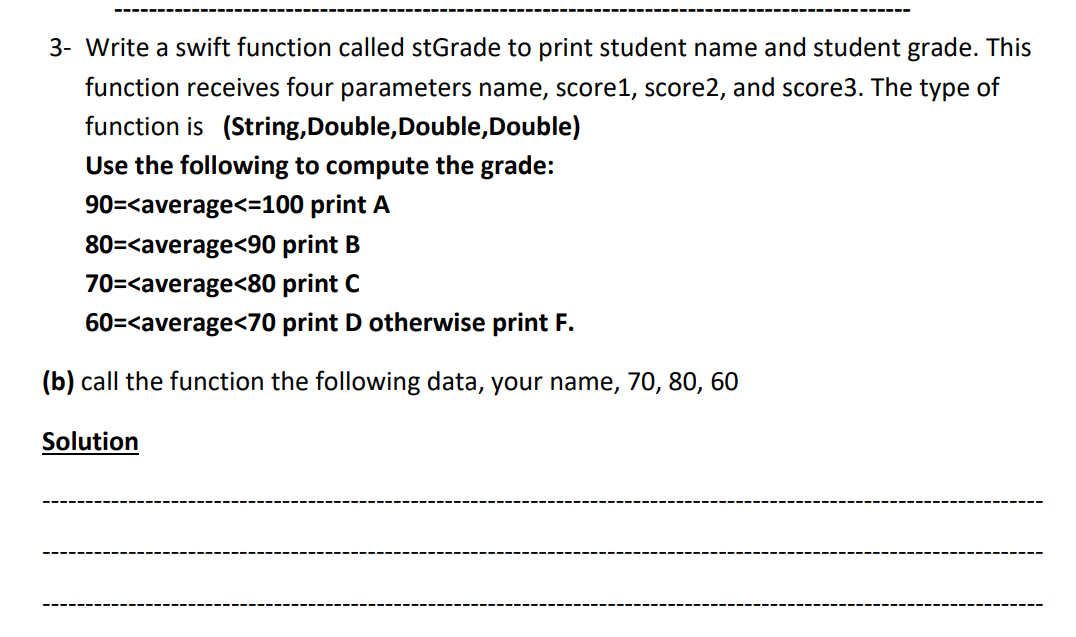 3- Write a swift function called stGrade to print student name and student grade. This function receives four parameters name, score1, score2, and score3. The type of function is (String,Double,Double,Double)

Use the following to compute the grade:

90=<average<=100 print A

80=<average<90 print B

70=<average<80 print C

60=<average<70 print D otherwise print F.

(b) call the function the following data, your name, 70, 80, 60

Solution